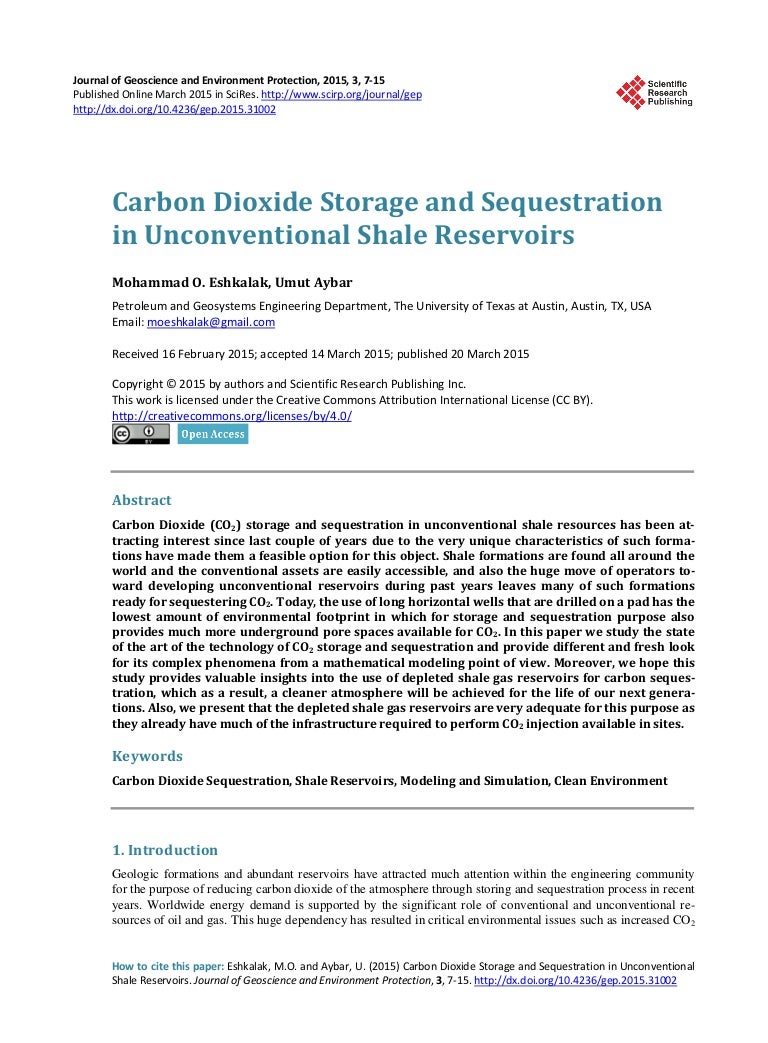 Journal of Geoscience and Environment Protection, 2015, 3, 7-15
Published Online March 2015 in SciRes. http://www.scirp.org/journal/gep
http://dx.doi.org/10.4236/gep.2015.31002

Scientific Research Publishing

Carbon Dioxide Storage and Sequestration in Unconventional Shale Reservoirs

Mohammad O. Eshkalak, Umut Aybar

Petroleum and Geosystems Engineering Department, The University of Texas at Austin, Austin, TX, USA
Email: moeshkalak@gmail.com

Received 16 February 2015; accepted 14 March 2015; published 20 March 2015

Copyright © 2015 by authors and Scientific Research Publishing Inc.
This work is licensed under the Creative Commons Attribution International License (CC BY).
http://creativecommons.org/licenses/by/4.0/

Open Access

Abstract

Carbon Dioxide ($CO_2$) storage and sequestration in unconventional shale resources has been attracting interest since last couple of years due to the very unique characteristics of such formations have made them a feasible option for this object. Shale formations are found all around the world and the conventional assets are easily accessible, and also the huge move of operators toward developing unconventional reservoirs during past years leaves many of such formations ready for sequestering $CO_2$. Today, the use of long horizontal wells that are drilled on a pad has the lowest amount of environmental footprint in which for storage and sequestration purpose also provides much more underground pore spaces available for $CO_2$. In this paper we study the state of the art of the technology of $CO_2$ storage and sequestration and provide different and fresh look for its complex phenomena from a mathematical modeling point of view. Moreover, we hope this study provides valuable insights into the use of depleted shale gas reservoirs for carbon sequestration, which as a result, a cleaner atmosphere will be achieved for the life of our next generations. Also, we present that the depleted shale gas reservoirs are very adequate for this purpose as they already have much of the infrastructure required to perform $CO_2$ injection available in sites.

Keywords

Carbon Dioxide Sequestration, Shale Reservoirs, Modeling and Simulation, Clean Environment

1. Introduction

Geologic formations and abundant reservoirs have attracted much attention within the engineering community for the purpose of reducing carbon dioxide of the atmosphere through storing and sequestration process in recent years. Worldwide energy demand is supported by the significant role of conventional and unconventional resources of oil and gas. This huge dependency has resulted in critical environmental issues such as increased $CO_2$

How to cite this paper: Eshkalak, M.O. and Aybar, U. (2015) Carbon Dioxide Storage and Sequestration in Unconventional Shale Reservoirs. Journal of Geoscience and Environment Protection, 3, 7-15. http://dx.doi.org/10.4236/gep.2015.31002